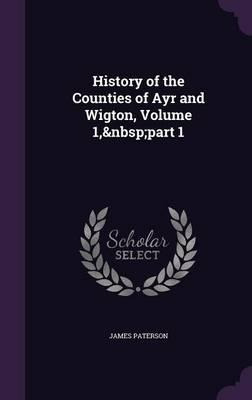 History of the Counties of Ayr and Wigton, Volume 1,&nbsp;part 1

Scholar
SELECT

JAMES PATERSON